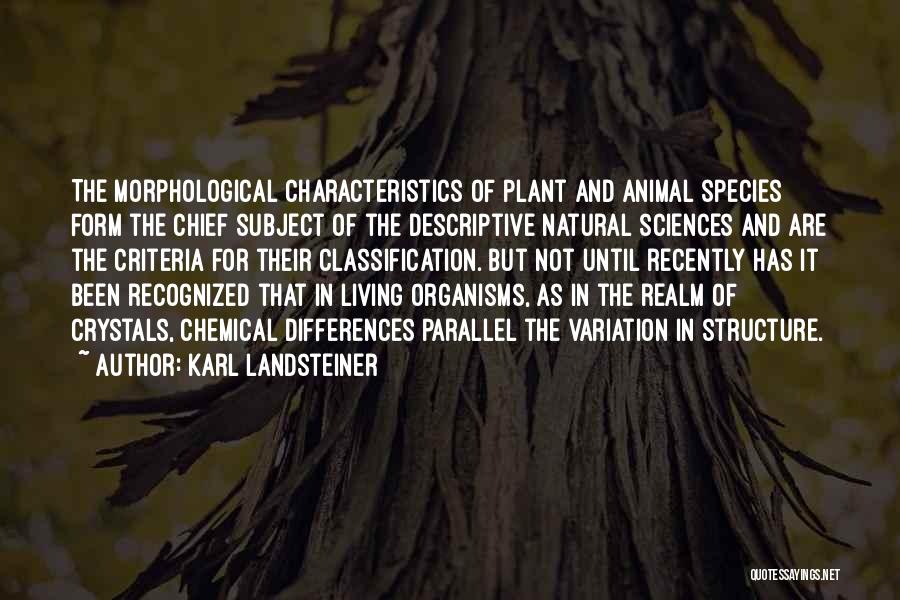 THE MORPHOLOGICAL CHARACTERISTICS OF PLANT AND ANIMAL SPECIES FORM THE CHIEF SUBJECT OF THE DESCRIPTIVE NATURAL SCIENCES AND ARE THE CRITERIA FOR THEIR CLASSIFICATION. BUT NOT UNTIL RECENTLY HAS IT BEEN RECOGNIZED THAT IN LIVING ORGANISMS, AS IN THE REALM OF CRYSTALS, CHEMICAL DIFFERENCES PARALLEL THE VARIATION IN STRUCTURE.
~ AUTHOR: KARL LANDSTEINER

QUOTESSAYINGS.NET